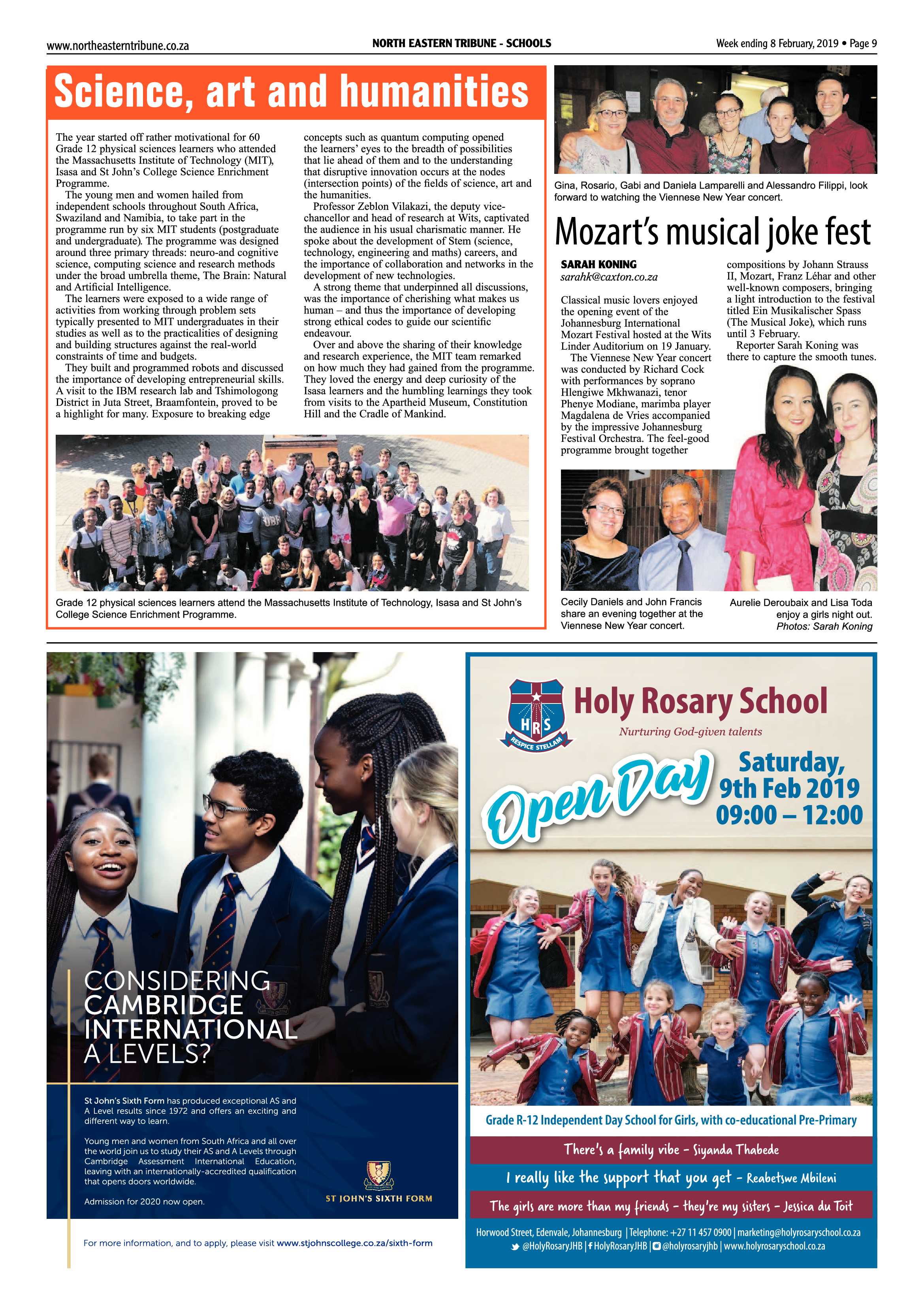 www.northeasterntribune.co.za

NORTH EASTERN TRIBUNE - SCHOOLS

Week ending 8 February, 2019 • Page 9

Science, art and humanities

The year started off rather motivational for 60 Grade 12 physical sciences learners who attended the Massachusetts Institute of Technology (MIT), Isasa and St John's College Science Enrichment Programme.

The young men and women hailed from independent schools throughout South Africa, Swaziland and Namibia, to take part in the programme run by six MIT students (postgraduate and undergraduate). The programme was designed around three primary threads: neuro-and cognitive science, computing science and research methods under the broad umbrella theme, The Brain: Natural and Artificial Intelligence.

The learners were exposed to a wide range of activities from working through problem sets typically presented to MIT undergraduates in their studies as well as to the practicalities of designing and building structures against the real-world constraints of time and budgets.

They built and programmed robots and discussed the importance of developing entrepreneurial skills. A visit to the IBM research lab and Tshimologong District in Juta Street, Braamfontein, proved to be a highlight for many. Exposure to breaking edge concepts such as quantum computing opened the learners' eyes to the breadth of possibilities that lie ahead of them and to the understanding that disruptive innovation occurs at the nodes (intersection points) of the fields of science, art and the humanities.

Professor Zeblon Vilakazi, the deputy vice-chancellor and head of research at Wits, captivated the audience in his usual charismatic manner. He spoke about the development of Stem (science, technology, engineering and maths) careers, and the importance of collaboration and networks in the development of new technologies.

A strong theme that underpinned all discussions, was the importance of cherishing what makes us human – and thus the importance of developing strong ethical codes to guide our scientific endeavour.

Over and above the sharing of their knowledge and research experience, the MIT team remarked on how much they had gained from the programme. They loved the energy and deep curiosity of the Isasa learners and the humbling learnings they took from visits to the Apartheid Museum, Constitution Hill and the Cradle of Mankind.

Grade 12 physical sciences learners attend the Massachusetts Institute of Technology, Isasa and St John's College Science Enrichment Programme.

Gina, Rosario, Gabi and Daniela Lamparelli and Alessandro Filippi, look forward to watching the Viennese New Year concert.

Mozart's musical joke fest

SARAH KONING
sarahk@caxton.co.za

Classical music lovers enjoyed the opening event of the Johannesburg International Mozart Festival hosted at the Wits Linder Auditorium on 19 January.

The Viennese New Year concert was conducted by Richard Cock with performances by soprano Hlengiwe Mkhwanazi, tenor Phenye Modiane, marimba player Magdalena de Vries accompanied by the impressive Johannesburg Festival Orchestra. The feel-good programme brought together compositions by Johann Strauss II, Mozart, Franz Léhar and other well-known composers, bringing a light introduction to the festival titled Ein Musikalischer Spass (The Musical Joke), which runs until 3 February.

Reporter Sarah Koning was there to capture the smooth tunes.

Cecily Daniels and John Francis share an evening together at the Viennese New Year concert.

Aurelie Deroubaix and Lisa Toda enjoy a girls night out.
Photos: Sarah Koning

CONSIDERING CAMBRIDGE INTERNATIONAL A LEVELS?

St John's Sixth Form has produced exceptional AS and A Level results since 1972 and offers an exciting and different way to learn.

Young men and women from South Africa and all over the world join us to study their AS and A Levels through Cambridge Assessment International Education, leaving with an internationally-accredited qualification that opens doors worldwide.

Admission for 2020 now open.

ST JOHN'S SIXTH FORM

For more information, and to apply, please visit www.stjohnscollege.co.za/sixth-form

HRS
RESPICE STELLAM

Holy Rosary School
Nurturing God-given talents

Open Day

Saturday, 9th Feb 2019
09:00 – 12:00

Grade R-12 Independent Day School for Girls, with co-educational Pre-Primary

There's a family vibe - Siyanda Thabede

I really like the support that you get - Reabetswe Mbileni

The girls are more than my friends - they're my sisters - Jessica du Toit

Horwood Street, Edenvale, Johannesburg | Telephone: +27 11 457 0900 | marketing@holyrosaryschool.co.za
@HolyRosaryJHB | HolyRosaryJHB | @holyrosaryjhb | www.holyrosaryschool.co.za